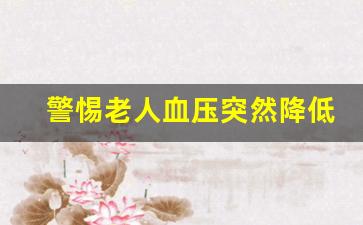 警惕老人血压突然降低